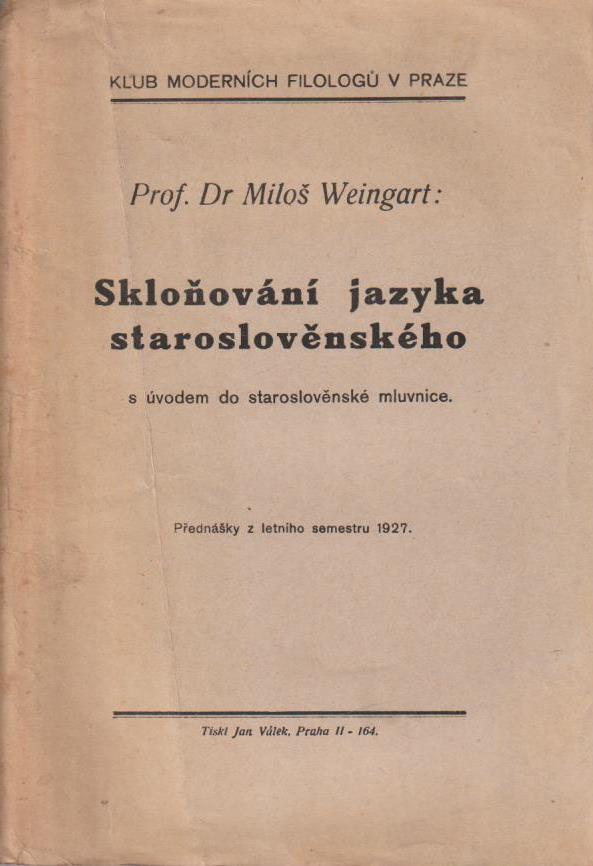 KLUB MODERNÍCH FILOLOGŮ V PRAZE

Prof. Dr Miloš Weingart:

Skloňování jazyka staroslověnského

s úvodem do staroslověnské mluvnice.

Přednášky z letního semestru 1927.

Tiskl Jan Válek, Praha II - 164.